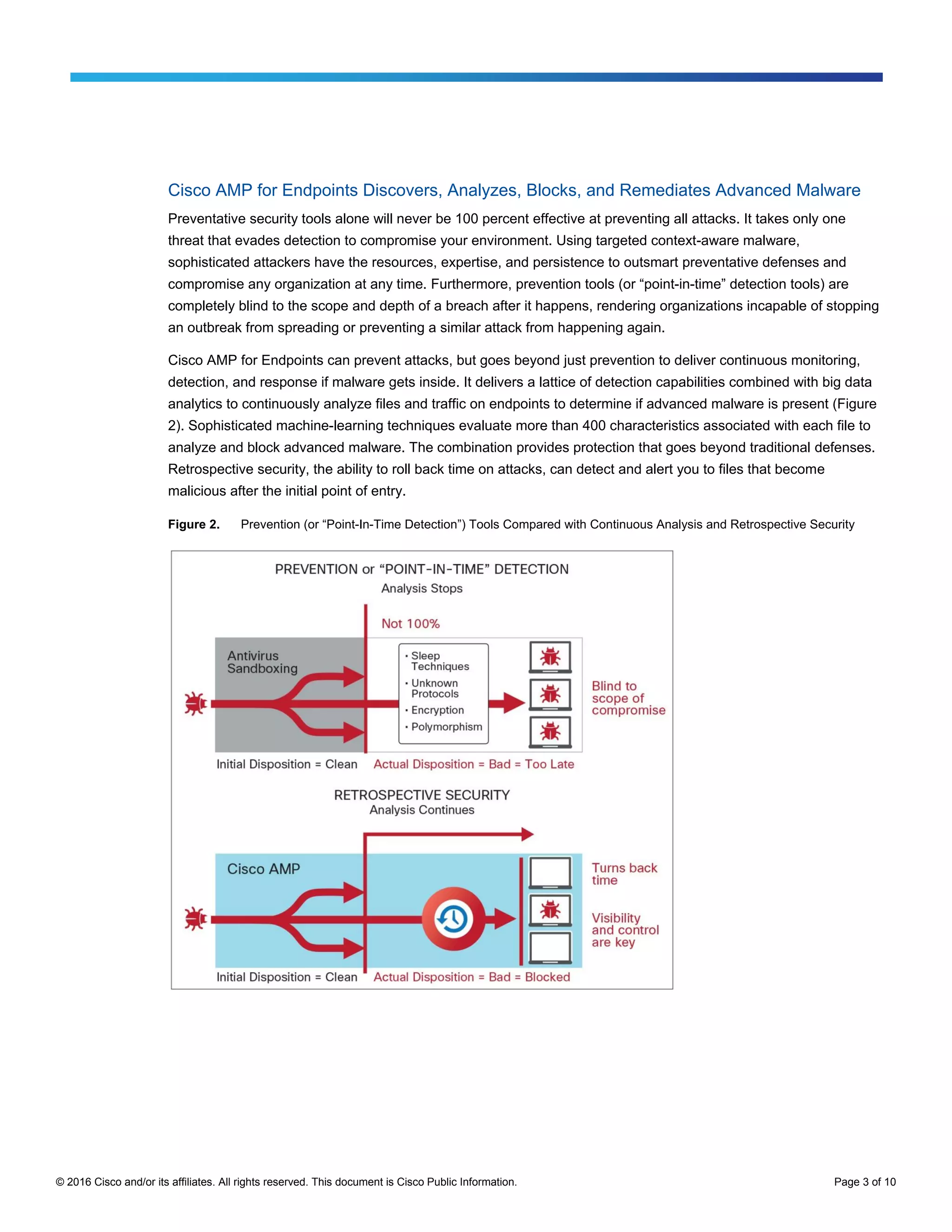 Cisco AMP for Endpoints Discovers, Analyzes, Blocks, and Remediates Advanced Malware

Preventative security tools alone will never be 100 percent effective at preventing all attacks. It takes only one threat that evades detection to compromise your environment. Using targeted context-aware malware, sophisticated attackers have the resources, expertise, and persistence to outsmart preventative defenses and compromise any organization at any time. Furthermore, prevention tools (or “point-in-time” detection tools) are completely blind to the scope and depth of a breach after it happens, rendering organizations incapable of stopping an outbreak from spreading or preventing a similar attack from happening again.

Cisco AMP for Endpoints can prevent attacks, but goes beyond just prevention to deliver continuous monitoring, detection, and response if malware gets inside. It delivers a lattice of detection capabilities combined with big data analytics to continuously analyze files and traffic on endpoints to determine if advanced malware is present (Figure 2). Sophisticated machine-learning techniques evaluate more than 400 characteristics associated with each file to analyze and block advanced malware. The combination provides protection that goes beyond traditional defenses. Retrospective security, the ability to roll back time on attacks, can detect and alert you to files that become malicious after the initial point of entry.

Figure 2. Prevention (or “Point-In-Time Detection”) Tools Compared with Continuous Analysis and Retrospective Security

PREVENTION or “POINT-IN-TIME” DETECTION
Analysis Stops

Not 100%

Antivirus
Sandboxing

• Sleep Techniques
• Unknown Protocols
• Encryption
• Polymorphism

Blind to scope of compromise

Initial Disposition = Clean
Actual Disposition = Bad = Too Late

RETROSPECTIVE SECURITY
Analysis Continues

Cisco AMP

Turns back time

Visibility and control are key

Initial Disposition = Clean
Actual Disposition = Bad = Blocked

© 2016 Cisco and/or its affiliates. All rights reserved. This document is Cisco Public Information.
Page 3 of 10